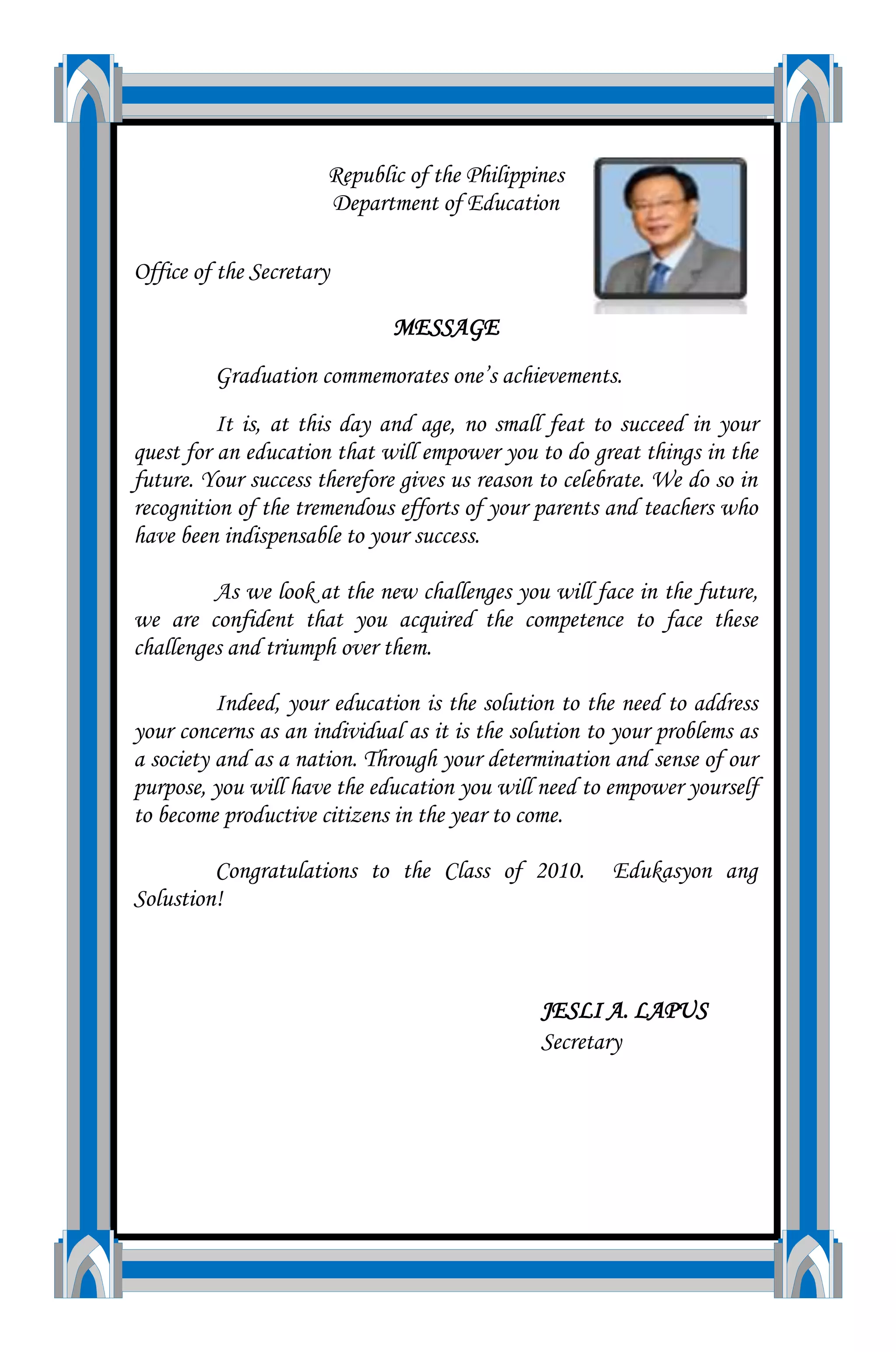 Republic of the Philippines
Department of Education

Office of the Secretary

MESSAGE

Graduation commemorates one's achievements.

It is, at this day and age, no small feat to succeed in your quest for an education that will empower you to do great things in the future. Your success therefore gives us reason to celebrate. We do so in recognition of the tremendous efforts of your parents and teachers who have been indispensable to your success.

As we look at the new challenges you will face in the future, we are confident that you acquired the competence to face these challenges and triumph over them.

Indeed, your education is the solution to the need to address your concerns as an individual as it is the solution to your problems as a society and as a nation. Through your determination and sense of our purpose, you will have the education you will need to empower yourself to become productive citizens in the year to come.

Congratulations to the Class of 2010. Edukasyon ang Solustion!

JESLI A. LAPUS
Secretary